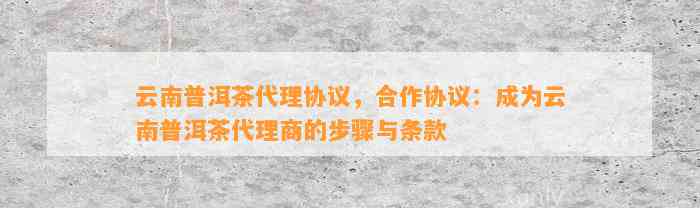 云南普洱茶代理协议，合作协议：成为云南普洱茶代理商的步骤与条款